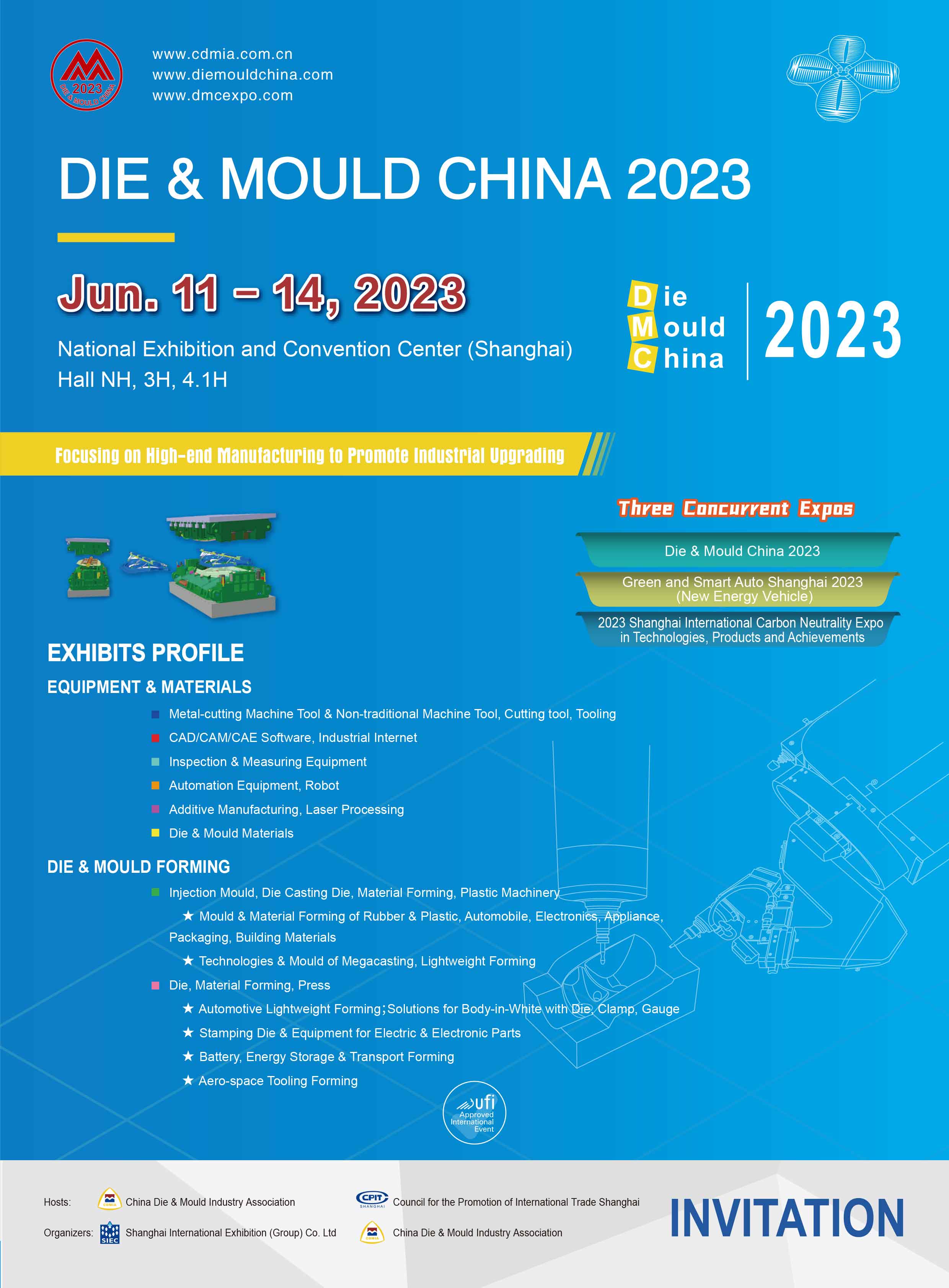 2023
DIE & MOULD CHINA

www.cdmia.com.cn
www.diemouldchina.com
www.dmcexpo.com

DIE & MOULD CHINA 2023

Jun. 11 – 14, 2023

National Exhibition and Convention Center (Shanghai)
Hall NH, 3H, 4.1H

Die
Mould
China
2023

Focusing on High-end Manufacturing to Promote Industrial Upgrading

Three Concurrent Expos

Die & Mould China 2023

Green and Smart Auto Shanghai 2023 (New Energy Vehicle)

2023 Shanghai International Carbon Neutrality Expo in Technologies, Products and Achievements

EXHIBITS PROFILE

EQUIPMENT & MATERIALS

Metal-cutting Machine Tool & Non-traditional Machine Tool, Cutting tool, Tooling

CAD/CAM/CAE Software, Industrial Internet

Inspection & Measuring Equipment

Automation Equipment, Robot

Additive Manufacturing, Laser Processing

Die & Mould Materials

DIE & MOULD FORMING

Injection Mould, Die Casting Die, Material Forming, Plastic Machinery

★ Mould & Material Forming of Rubber & Plastic, Automobile, Electronics, Appliance, Packaging, Building Materials

★ Technologies & Mould of Megacasting, Lightweight Forming

Die, Material Forming, Press

★ Automotive Lightweight Forming；Solutions for Body-in-White with Die, Clamp, Gauge

★ Stamping Die & Equipment for Electric & Electronic Parts

★ Battery, Energy Storage & Transport Forming

★ Aero-space Tooling Forming

ufi
Approved International Event

Hosts: CDMIA China Die & Mould Industry Association
CPIT SHANGHAI Council for the Promotion of International Trade Shanghai

Organizers: SIEC Shanghai International Exhibition (Group) Co. Ltd
CDMIA China Die & Mould Industry Association

INVITATION